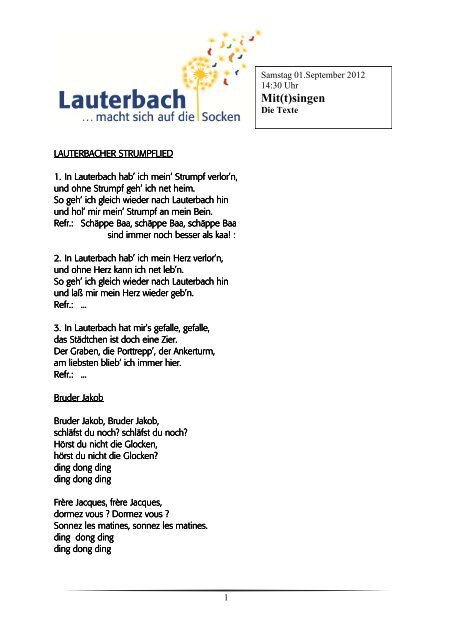 Lauterbach
... macht sich auf die Socken

Samstag 01.September 2012
14:30 Uhr
Mit(t)singen
Die Texte

LAUTERBACHER STRUMPFLIED

1. In Lauterbach hab' ich mein' Strumpf verlor'n,
und ohne Strumpf geh' ich net heim.
So geh' ich gleich wieder nach Lauterbach hin
und hol' mir mein' Strumpf an mein Bein.
Refr.: Schäppe Baa, schäppe Baa, schäppe Baa
sind immer noch besser als kaa! :

2. In Lauterbach hab' ich mein Herz verlor'n,
und ohne Herz kann ich net leb'n.
So geh' ich gleich wieder nach Lauterbach hin
und laß mir mein Herz wieder geb'n.
Refr.: ...

3. In Lauterbach hat mir's gefalle, gefalle,
das Städtchen ist doch eine Zier.
Der Graben, die Porttrepp', der Ankerturm,
am liebsten blieb' ich immer hier.
Refr.: ...

Bruder Jakob

Bruder Jakob, Bruder Jakob,
schläfst du noch? schläfst du noch?
Hörst du nicht die Glocken,
hörst du nicht die Glocken?
ding dong ding
ding dong ding

Frère Jacques, frère Jacques,
dormez vous ? Dormez vous ?
Sonnez les matines, sonnez les matines.
ding dong ding
ding dong ding

1